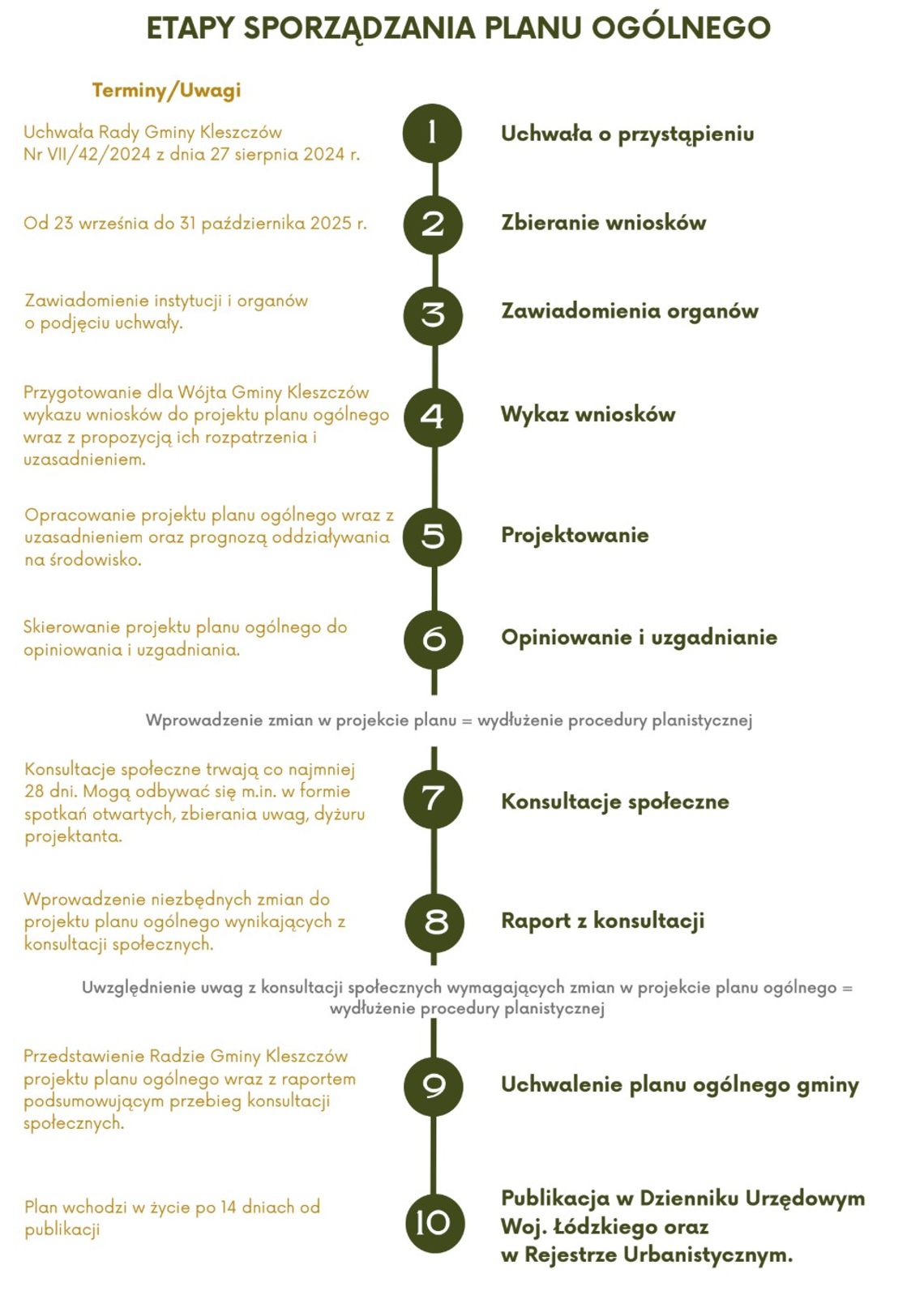 ETAPY SPORZĄDZANIA PLANU OGÓLNEGO

Terminy/Uwagi

Uchwała Rady Gminy Kleszczów Nr VII/42/2024 z dnia 27 sierpnia 2024 r.

1

Uchwała o przystąpieniu

Od 23 września do 31 października 2025 r.

2

Zbieranie wniosków

Zawiadomienie instytucji i organów o podjęciu uchwały.

3

Zawiadomienia organów

Przygotowanie dla Wójta Gminy Kleszczów wykazu wniosków do projektu planu ogólnego wraz z propozycją ich rozpatrzenia i uzasadnieniem.

4

Wykaz wniosków

Opracowanie projektu planu ogólnego wraz z uzasadnieniem oraz prognozą oddziaływania na środowisko.

5

Projektowanie

Skierowanie projektu planu ogólnego do opiniowania i uzgadniania.

6

Opiniowanie i uzgadnianie

Wprowadzenie zmian w projekcie planu = wydłużenie procedury planistycznej

Konsultacje społeczne trwają co najmniej 28 dni. Mogą odbywać się m.in. w formie spotkań otwartych, zbierania uwag, dyżuru projektanta.

7

Konsultacje społeczne

Wprowadzenie niezbędnych zmian do projektu planu ogólnego wynikających z konsultacji społecznych.

8

Raport z konsultacji

Uwzględnienie uwag z konsultacji społecznych wymagających zmian w projekcie planu ogólnego = wydłużenie procedury planistycznej

Przedstawienie Radzie Gminy Kleszczów projektu planu ogólnego wraz z raportem podsumowującym przebieg konsultacji społecznych.

9

Uchwalenie planu ogólnego gminy

Plan wchodzi w życie po 14 dniach od publikacji

10

Publikacja w Dzienniku Urzędowym Woj. Łódzkiego oraz w Rejestrze Urbanistycznym.